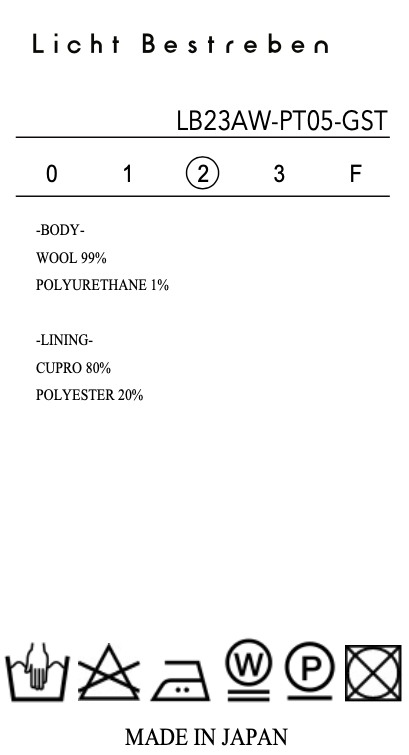 Licht Bestreben

LB23AW-PT05-GST

0 1 2 3 F

-BODY-
WOOL 99%
POLYURETHANE 1%

-LINING-
CUPRO 80%
POLYESTER 20%

W P

MADE IN JAPAN